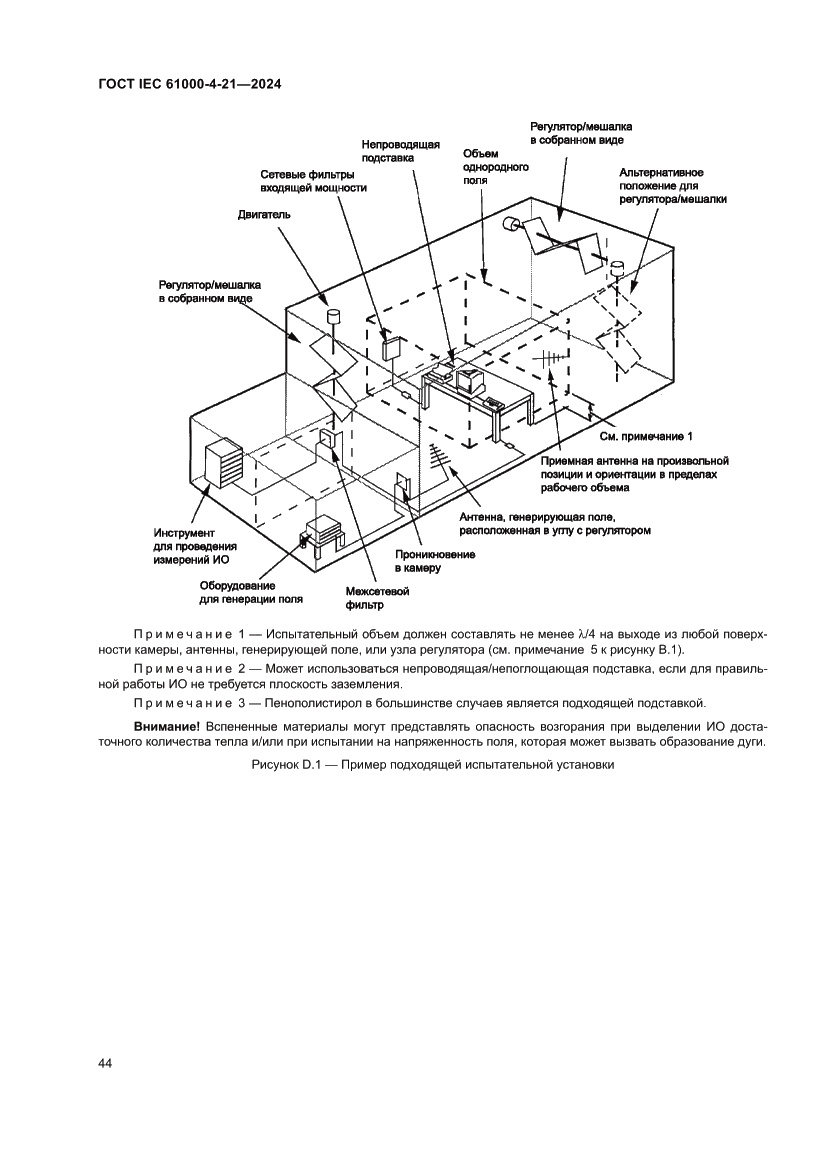 ГОСТ IEC 61000-4-21—2024

Регулятор/мешалка в собранном виде

Непроводящая подставка

Объем однородного поля

Сетевые фильтры входящей мощности

Альтернативное положение для регулятора/мешалки

Двигатель

Регулятор/мешалка в собранном виде

См. примечание 1

Приемная антенна на произвольной позиции и ориентации в пределах рабочего объема

Антенна, генерирующая поле, расположенная в углу с регулятором

Инструмент для проведения измерений ИО

Проникновение в камеру

Оборудование для генерации поля

Межсетевой фильтр

Примечание 1 — Испытательный объем должен составлять не менее $\lambda/4$ на выходе из любой поверхности камеры, антенны, генерирующей поле, или узла регулятора (см. примечание 5 к рисунку В.1).

Примечание 2 — Может использоваться непроводящая/непоглощающая подставка, если для правильной работы ИО не требуется плоскость заземления.

Примечание 3 — Пенополистирол в большинстве случаев является подходящей подставкой.

Внимание! Вспененные материалы могут представлять опасность возгорания при выделении ИО достаточного количества тепла и/или при испытании на напряженность поля, которая может вызвать образование дуги.

Рисунок D.1 — Пример подходящей испытательной установки

44